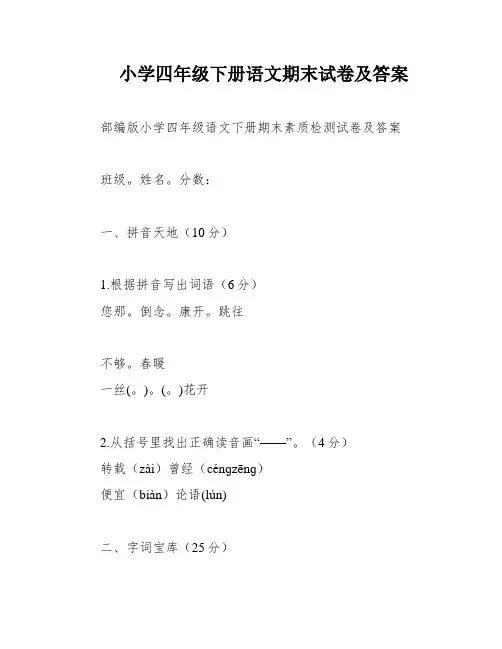 小学四年级下册语文期末试卷及答案

部编版小学四年级语文下册期末素质检测试卷及答案

班级。姓名。分数：

一、拼音天地（10分）

1.根据拼音写出词语（6分）
您那。倒念。康开。跳往

不够。春暖
一丝(。)。(。)花开

2.从括号里找出正确读音画“——”。（4分）
转载（zài）曾经（céngzēng）
便宜（biàn）论语(lún)

二、字词宝库（25分）